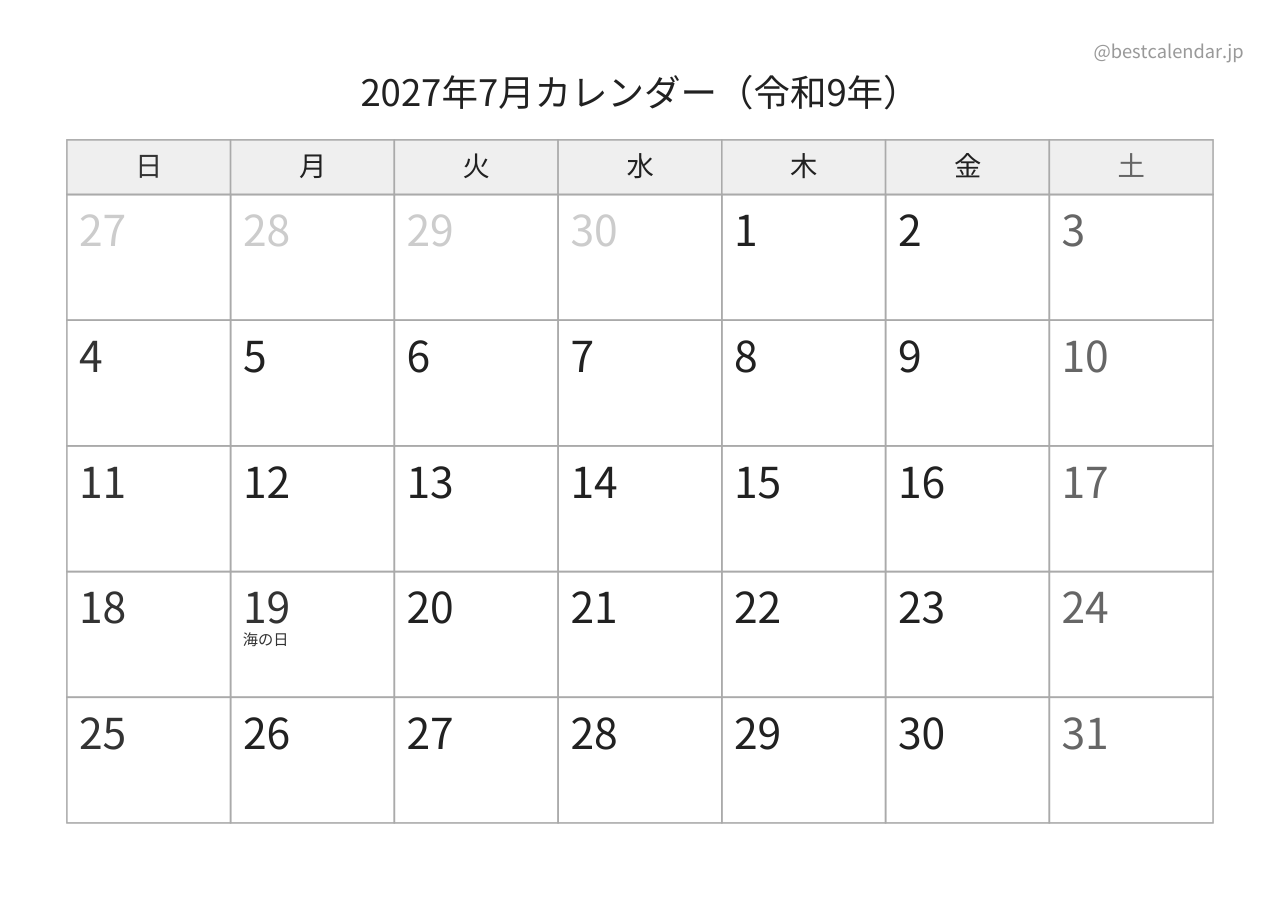 @bestcalendar.jp

2027年7月カレンダー（令和9年）

| 日 | 月 | 火 | 水 | 木 | 金 | 土 |
|---|---|---|---|---|---|---|
| 27 | 28 | 29 | 30 | 1 | 2 | 3 |
| 4 | 5 | 6 | 7 | 8 | 9 | 10 |
| 11 | 12 | 13 | 14 | 15 | 16 | 17 |
| 18 | 19 海の日 | 20 | 21 | 22 | 23 | 24 |
| 25 | 26 | 27 | 28 | 29 | 30 | 31 |